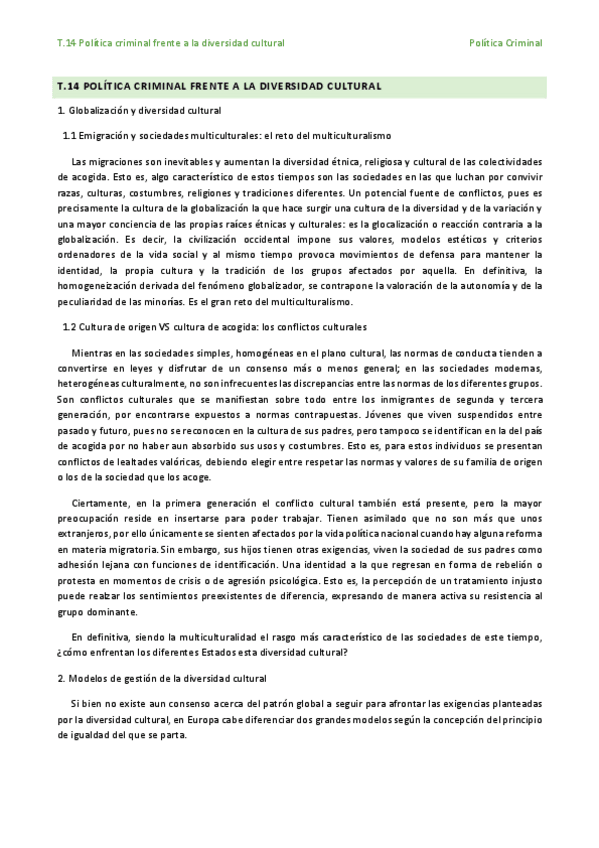 T.14 Política criminal frente a la diversidad cultural

Política Criminal

T.14 POLÍTICA CRIMINAL FRENTE A LA DIVERSIDAD CULTURAL

1. Globalización y diversidad cultural

1.1 Emigración y sociedades multiculturales: el reto del multiculturalismo

Las migraciones son inevitables y aumentan la diversidad étnica, religiosa y cultural de las colectividades de acogida. Esto es, algo característico de estos tiempos son las sociedades en las que luchan por convivir razas, culturas, costumbres, religiones y tradiciones diferentes. Un potencial fuente de conflictos, pues es precisamente la cultura de la globalización la que hace surgir una cultura de la diversidad y de la variación y una mayor conciencia de las propias raíces étnicas y culturales: es la glocalización o reacción contraria a la globalización. Es decir, la civilización occidental impone sus valores, modelos estéticos y criterios ordenadores de la vida social y al mismo tiempo provoca movimientos de defensa para mantener la identidad, la propia cultura y la tradición de los grupos afectados por aquella. En definitiva, la homogeneización derivada del fenómeno globalizador, se contrapone la valoración de la autonomía y de la peculiaridad de las minorías. Es el gran reto del multiculturalismo.

1.2 Cultura de origen VS cultura de acogida: los conflictos culturales

Mientras en las sociedades simples, homogéneas en el plano cultural, las normas de conducta tienden a convertirse en leyes y disfrutar de un consenso más o menos general; en las sociedades modernas, heterogéneas culturalmente, no son infrecuentes las discrepancias entre las normas de los diferentes grupos. Son conflictos culturales que se manifiestan sobre todo entre los inmigrantes de segunda y tercera generación, por encontrarse expuestos a normas contrapuestas. Jóvenes que viven suspendidos entre pasado y futuro, pues no se reconocen en la cultura de sus padres, pero tampoco se identifican en la del país de acogida por no haber aun absorbido sus usos y costumbres. Esto es, para estos individuos se presentan conflictos de lealtades valóricas, debiendo elegir entre respetar las normas y valores de su familia de origen o los de la sociedad que los acoge.

Ciertamente, en la primera generación el conflicto cultural también está presente, pero la mayor preocupación reside en insertarse para poder trabajar. Tienen asimilado que no son más que unos extranjeros, por ello únicamente se sienten afectados por la vida política nacional cuando hay alguna reforma en materia migratoria. Sin embargo, sus hijos tienen otras exigencias, viven la sociedad de sus padres como adhesión lejana con funciones de identificación. Una identidad a la que regresan en forma de rebelión o protesta en momentos de crisis o de agresión psicológica. Esto es, la percepción de un tratamiento injusto puede realzar los sentimientos preexistentes de diferencia, expresando de manera activa su resistencia al grupo dominante.

En definitiva, siendo la multiculturalidad el rasgo más característico de las sociedades de este tiempo, ¿cómo enfrentan los diferentes Estados esta diversidad cultural?

2. Modelos de gestión de la diversidad cultural

Si bien no existe aun consenso acerca del patrón global a seguir para afrontar las exigencias planteadas por la diversidad cultural, en Europa cabe diferenciar dos grandes modelos según la concepción del principio de igualdad del que se parta.